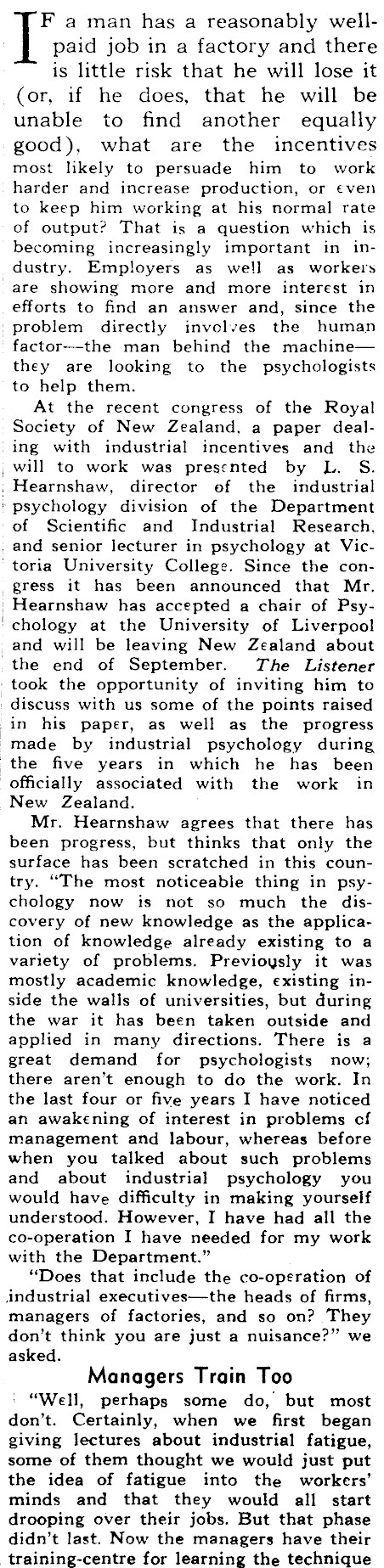 IF a man has a reasonably well-paid job in a factory and there is little risk that he will lose it (or, if he does, that he will be unable to find another equally good), what are the incentives most likely to persuade him to work harder and increase production, or even to keep him working at his normal rate of output? That is a question which is becoming increasingly important in industry. Employers as well as workers are showing more and more interest in efforts to find an answer and, since the problem directly involves the human factor—the man behind the machine—they are looking to the psychologists to help them.

At the recent congress of the Royal Society of New Zealand, a paper dealing with industrial incentives and the will to work was presented by L. S. Hearnshaw, director of the industrial psychology division of the Department of Scientific and Industrial Research, and senior lecturer in psychology at Victoria University College. Since the congress it has been announced that Mr. Hearnshaw has accepted a chair of Psychology at the University of Liverpool and will be leaving New Zealand about the end of September. The Listener took the opportunity of inviting him to discuss with us some of the points raised in his paper, as well as the progress made by industrial psychology during the five years in which he has been officially associated with the work in New Zealand.

Mr. Hearnshaw agrees that there has been progress, but thinks that only the surface has been scratched in this country. "The most noticeable thing in psychology now is not so much the discovery of new knowledge as the application of knowledge already existing to a variety of problems. Previously it was mostly academic knowledge, existing inside the walls of universities, but during the war it has been taken outside and applied in many directions. There is a great demand for psychologists now; there aren't enough to do the work. In the last four or five years I have noticed an awakening of interest in problems of management and labour, whereas before when you talked about such problems and about industrial psychology you would have difficulty in making yourself understood. However, I have had all the co-operation I have needed for my work with the Department."

"Does that include the co-operation of industrial executives—the heads of firms, managers of factories, and so on? They don't think you are just a nuisance?" we asked.

Managers Train Too

"Well, perhaps some do, but most don't. Certainly, when we first began giving lectures about industrial fatigue, some of them thought we would just put the idea of fatigue into the workers' minds and that they would all start drooping over their jobs. But that phase didn't last. Now the managers have their training-centre for learning the technique